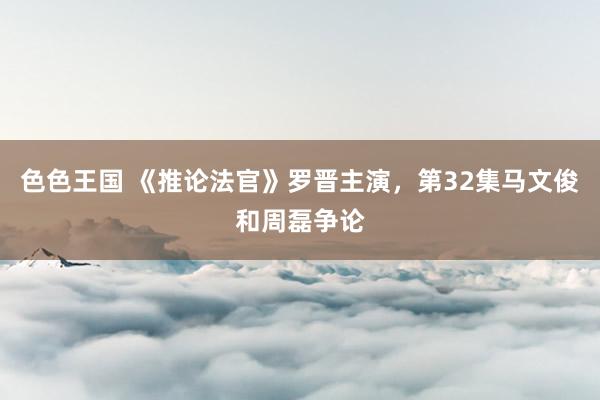 色色王国 《推论法官》罗晋主演，第32集马文俊和周磊争论